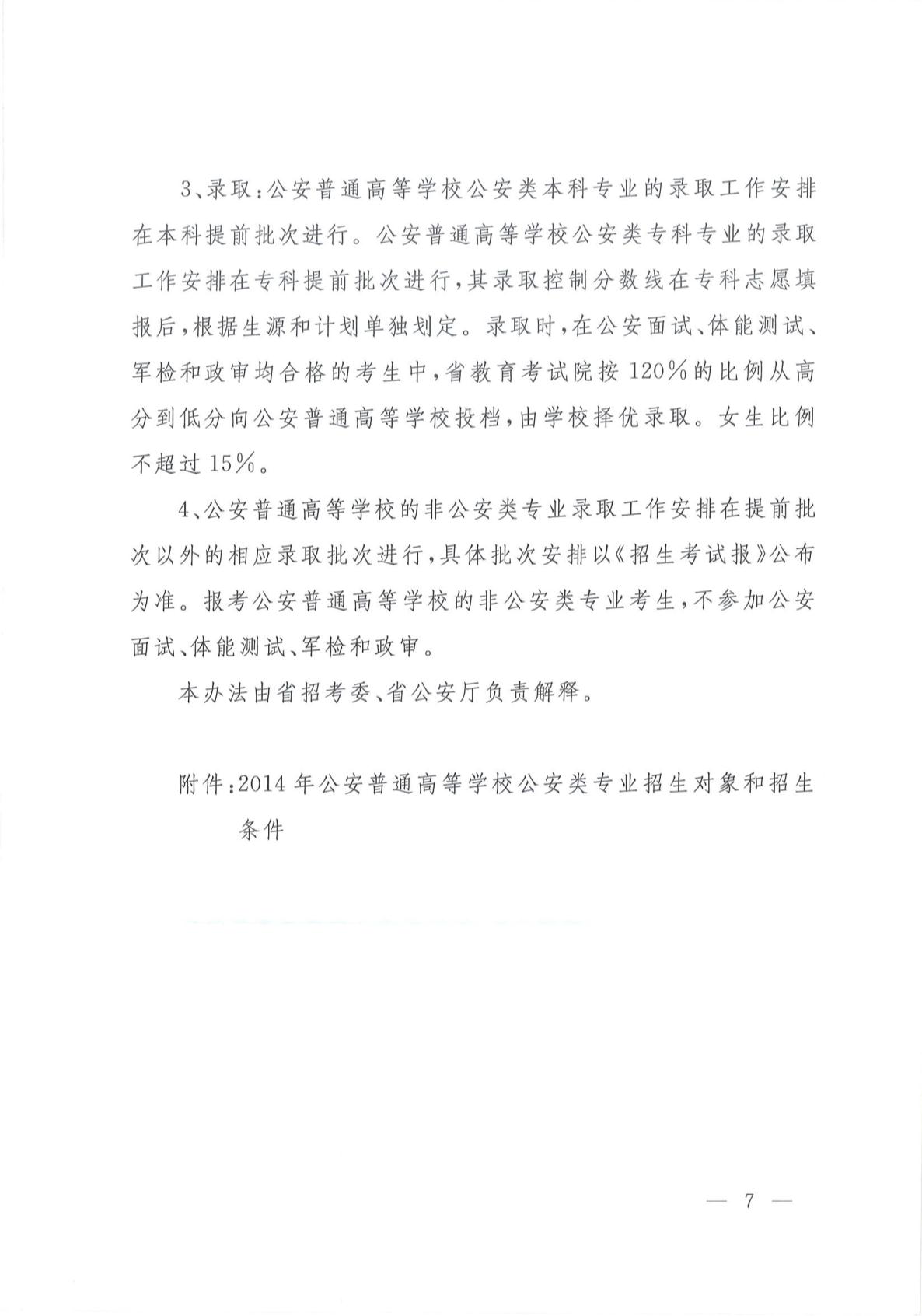 3、录取：公安普通高等学校公安类本科专业的录取工作安排在本科提前批次进行。公安普通高等学校公安类专科专业的录取工作安排在专科提前批次进行，其录取控制分数线在专科志愿填报后，根据生源和计划单独划定。录取时，在公安面试、体能测试、军检和政审均合格的考生中，省教育考试院按120%的比例从高分到低分向公安普通高等学校投档，由学校择优录取。女生比例不超过15%。

4、公安普通高等学校的非公安类专业录取工作安排在提前批次以外的相应录取批次进行，具体批次安排以《招生考试报》公布为准。报考公安普通高等学校的非公安类专业考生，不参加公安面试、体能测试、军检和政审。

本办法由省招考委、省公安厅负责解释。

附件：2014年公安普通高等学校公安类专业招生对象和招生条件

— 7 —